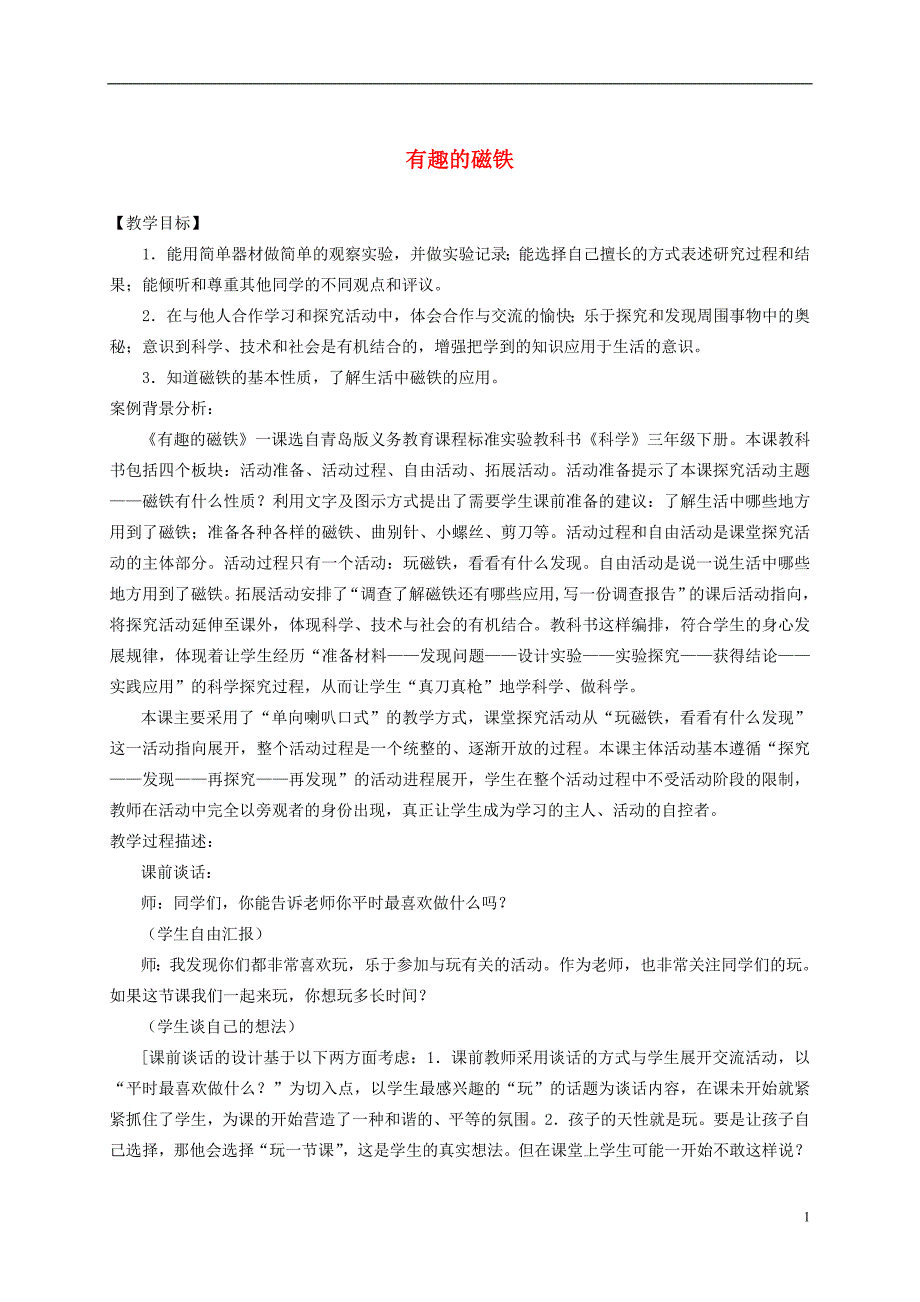 有趣的磁铁

【教学目标】

1．能用简单器材做简单的观察实验，并做实验记录；能选择自己擅长的方式表述研究过程和结果；能倾听和尊重其他同学的不同观点和评议。

2．在与他人合作学习和探究活动中，体会合作与交流的愉快；乐于探究和发现周围事物中的奥秘；意识到科学、技术和社会是有机结合的，增强把学到的知识应用于生活的意识。

3．知道磁铁的基本性质，了解生活中磁铁的应用。

案例背景分析：

《有趣的磁铁》一课选自青岛版义务教育课程标准实验教科书《科学》三年级下册。本课教科书包括四个板块：活动准备、活动过程、自由活动、拓展活动。活动准备提示了本课探究活动主题——磁铁有什么性质？利用文字及图示方式提出了需要学生课前准备的建议：了解生活中哪些地方用到了磁铁；准备各种各样的磁铁、曲别针、小螺丝、剪刀等。活动过程和自由活动是课堂探究活动的主体部分。活动过程只有一个活动：玩磁铁，看看有什么发现。自由活动是说一说生活中哪些地方用到了磁铁。拓展活动安排了“调查了解磁铁还有哪些应用,写一份调查报告”的课后活动指向，将探究活动延伸至课外，体现科学、技术与社会的有机结合。教科书这样编排，符合学生的身心发展规律，体现着让学生经历“准备材料——发现问题——设计实验——实验探究——获得结论——实践应用”的科学探究过程，从而让学生“真刀真枪”地学科学、做科学。

本课主要采用了“单向喇叭口式”的教学方式，课堂探究活动从“玩磁铁，看看有什么发现”这一活动指向展开，整个活动过程是一个统整的、逐渐开放的过程。本课主体活动基本遵循“探究——发现——再探究——再发现”的活动进程展开，学生在整个活动过程中不受活动阶段的限制，教师在活动中完全以旁观者的身份出现，真正让学生成为学习的主人、活动的自控者。

教学过程描述：

课前谈话：

师：同学们，你能告诉老师你平时最喜欢做什么吗？

（学生自由汇报）

师：我发现你们都非常喜欢玩，乐于参加与玩有关的活动。作为老师，也非常关注同学们的玩。如果这节课我们一起来玩，你想玩多长时间？

（学生谈自己的想法）

[课前谈话的设计基于以下两方面考虑：1．课前教师采用谈话的方式与学生展开交流活动，以“平时最喜欢做什么？”为切入点，以学生最感兴趣的“玩”的话题为谈话内容，在课未开始就紧紧抓住了学生，为课的开始营造了一种和谐的、平等的氛围。2．孩子的天性就是玩。要是让孩子自己选择，那他会选择“玩一节课”，这是学生的真实想法。但在课堂上学生可能一开始不敢这样说？

1